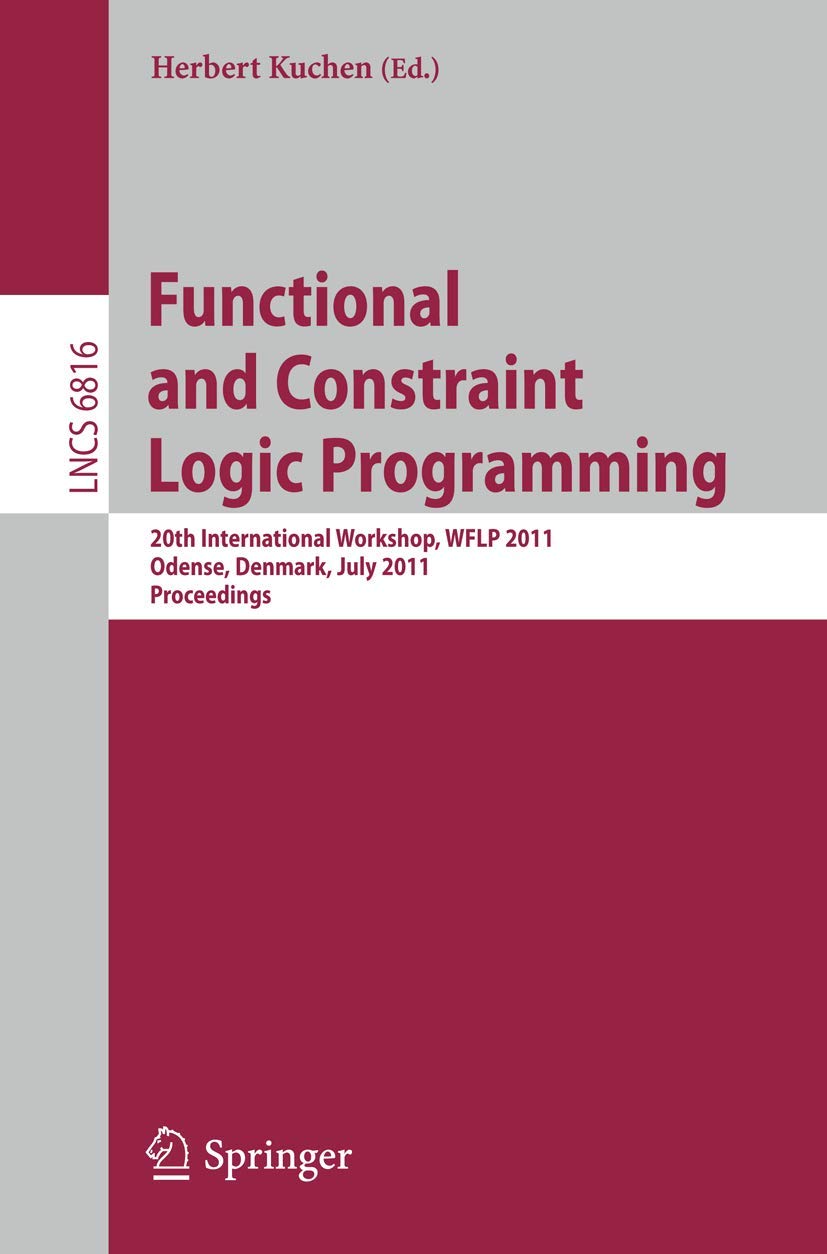 Herbert Kuchen (Ed.)

LNCS 6816

Functional and Constraint Logic Programming

20th International Workshop, WFLP 2011
Odense, Denmark, July 2011
Proceedings

Springer